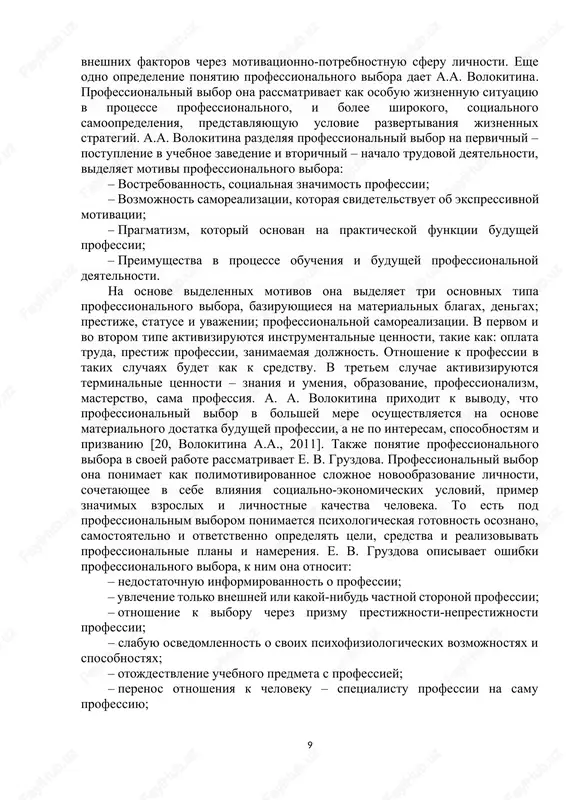 внешних факторов через мотивационно-потребностную сферу личности. Еще одно определение понятию профессионального выбора дает А.А. Волокитина. Профессиональный выбор она рассматривает как особую жизненную ситуацию в процессе профессионального, и более широкого, социального самоопределения, представляющую условие развертывания жизненных стратегий. А.А. Волокитина разделяя профессиональный выбор на первичный – поступление в учебное заведение и вторичный – начало трудовой деятельности, выделяет мотивы профессионального выбора:

– Востребованность, социальная значимость профессии;

– Возможность самореализации, которая свидетельствует об экспрессивной мотивации;

– Прагматизм, который основан на практической функции будущей профессии;

– Преимущества в процессе обучения и будущей профессиональной деятельности.

На основе выделенных мотивов она выделяет три основных типа профессионального выбора, базирующиеся на материальных благах, деньгах; престиже, статусе и уважении; профессиональной самореализации. В первом и во втором типе активизируются инструментальные ценности, такие как: оплата труда, престиж профессии, занимаемая должность. Отношение к профессии в таких случаях будет как к средству. В третьем случае активизируются терминальные ценности – знания и умения, образование, профессионализм, мастерство, сама профессия. А. А. Волокитина приходит к выводу, что профессиональный выбор в большей мере осуществляется на основе материального достатка будущей профессии, а не по интересам, способностям и призванию [20, Волокитина А.А., 2011]. Также понятие профессионального выбора в своей работе рассматривает Е. В. Груздова. Профессиональный выбор она понимает как полимотивированное сложное новообразование личности, сочетающее в себе влияния социально-экономических условий, пример значимых взрослых и личностные качества человека. То есть под профессиональным выбором понимается психологическая готовность осознано, самостоятельно и ответственно определять цели, средства и реализовывать профессиональные планы и намерения. Е. В. Груздова описывает ошибки профессионального выбора, к ним она относит:

– недостаточную информированность о профессии;

– увлечение только внешней или какой-нибудь частной стороной профессии;

– отношение к выбору через призму престижности-непрестижности профессии;

– слабую осведомленность о своих психофизиологических возможностях и способностях;

– отождествление учебного предмета с профессией;

– перенос отношения к человеку – специалисту профессии на саму профессию;

9